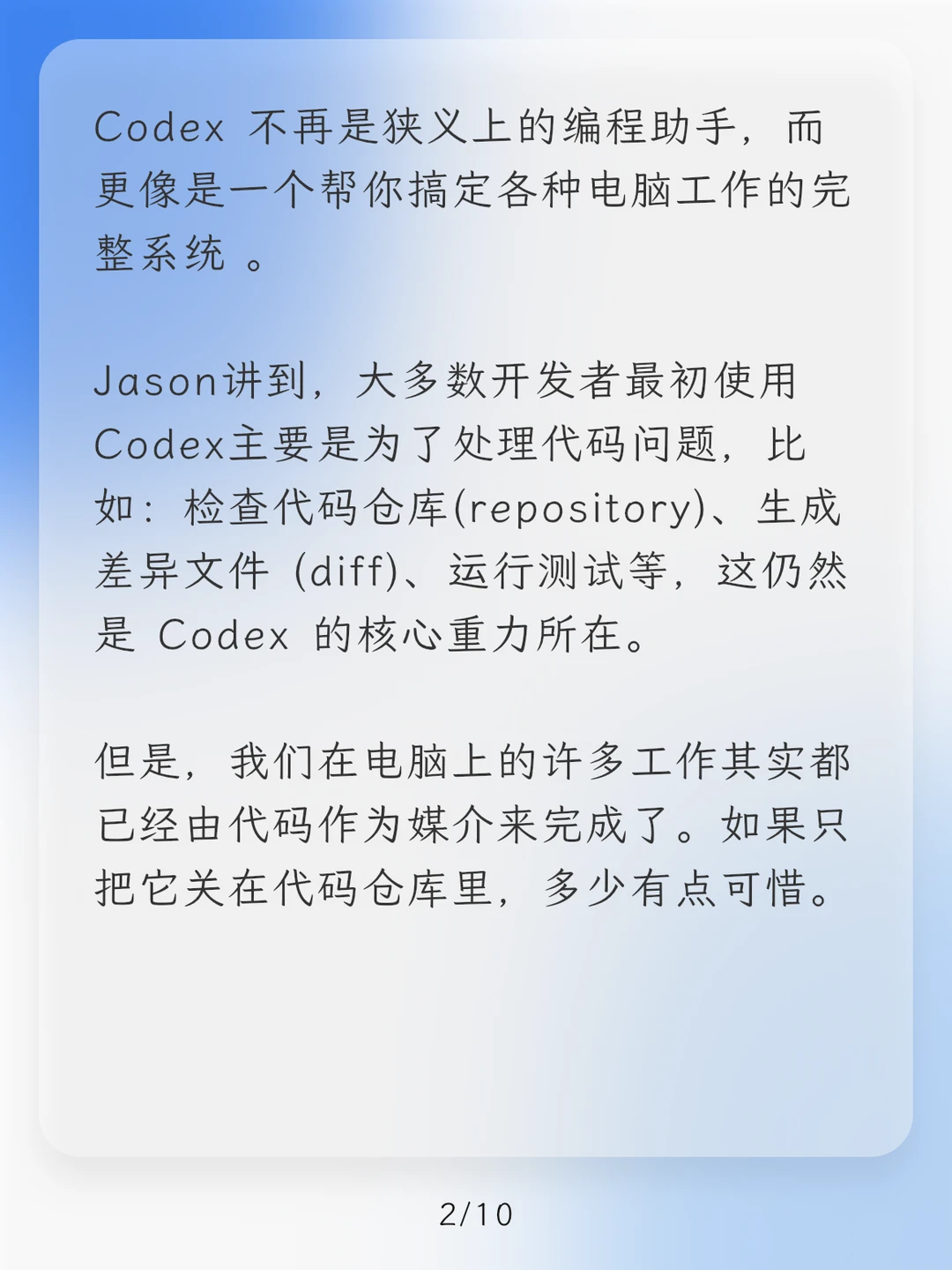 Codex 不再是狭义上的编程助手，而更像是一个帮你搞定各种电脑工作的完整系统 。

Jason讲到，大多数开发者最初使用Codex主要是为了处理代码问题，比如：检查代码仓库(repository)、生成差异文件 (diff)、运行测试等，这仍然是 Codex 的核心重力所在。

但是，我们在电脑上的许多工作其实都已经由代码作为媒介来完成了。如果只把它关在代码仓库里，多少有点可惜。

2/10